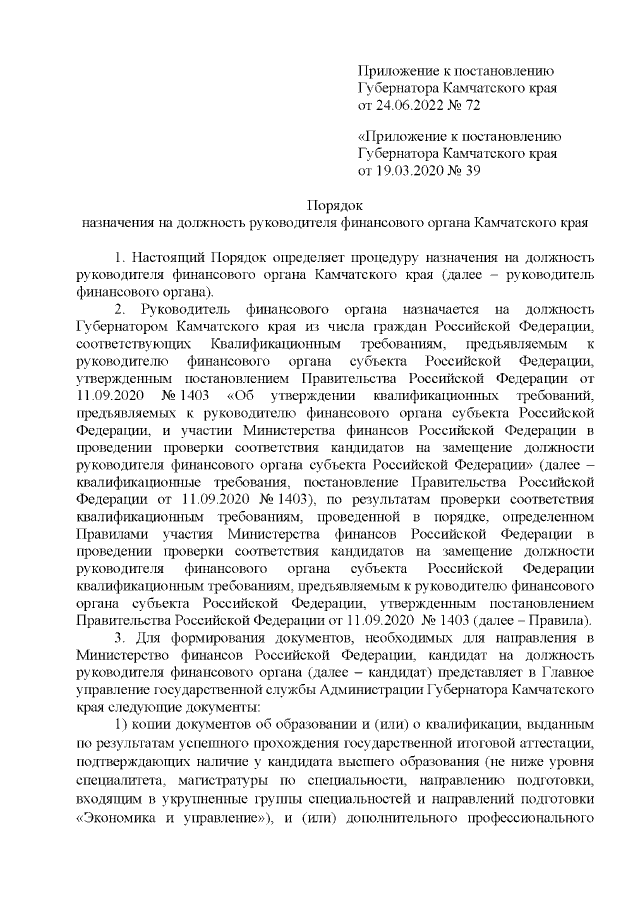 Приложение к постановлению Губернатора Камчатского края от 24.06.2022 № 72

«Приложение к постановлению Губернатора Камчатского края от 19.03.2020 № 39

Порядок
назначения на должность руководителя финансового органа Камчатского края

1. Настоящий Порядок определяет процедуру назначения на должность руководителя финансового органа Камчатского края (далее – руководитель финансового органа).

2. Руководитель финансового органа назначается на должность Губернатором Камчатского края из числа граждан Российской Федерации, соответствующих Квалификационным требованиям, предъявляемым к руководителю финансового органа субъекта Российской Федерации, утвержденным постановлением Правительства Российской Федерации от 11.09.2020 № 1403 «Об утверждении квалификационных требований, предъявляемых к руководителю финансового органа субъекта Российской Федерации, и участии Министерства финансов Российской Федерации в проведении проверки соответствия кандидатов на замещение должности руководителя финансового органа субъекта Российской Федерации» (далее – квалификационные требования, постановление Правительства Российской Федерации от 11.09.2020 № 1403), по результатам проверки соответствия квалификационным требованиям, проведенной в порядке, определенном Правилами участия Министерства финансов Российской Федерации в проведении проверки соответствия кандидатов на замещение должности руководителя финансового органа субъекта Российской Федерации квалификационным требованиям, предъявляемым к руководителю финансового органа субъекта Российской Федерации, утвержденным постановлением Правительства Российской Федерации от 11.09.2020 № 1403 (далее – Правила).

3. Для формирования документов, необходимых для направления в Министерство финансов Российской Федерации, кандидат на должность руководителя финансового органа (далее – кандидат) представляет в Главное управление государственной службы Администрации Губернатора Камчатского края следующие документы:

1) копии документов об образовании и (или) о квалификации, выданным по результатам успешного прохождения государственной итоговой аттестации, подтверждающих наличие у кандидата высшего образования (не ниже уровня специалитета, магистратуры по специальности, направлению подготовки, входящим в укрупненные группы специальностей и направлений подготовки «Экономика и управление»), и (или) дополнительного профессионального